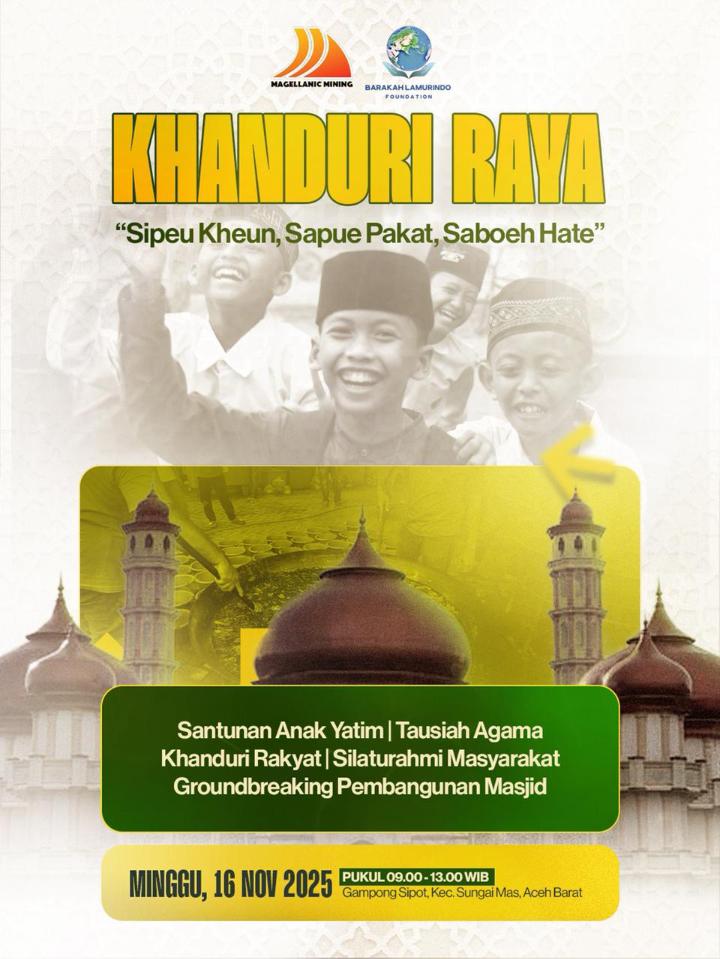 MAGELLANIC MINING

BARAKAH LAMURINDO
FOUNDATION

KHANDURI RAYA

"Sipeu Kheun, Sapue Pakat, Saboeh Hate"

Santunan Anak Yatim | Tausiah Agama
Khanduri Rakyat | Silaturahmi Masyarakat
Groundbreaking Pembangunan Masjid

MINGGU, 16 NOV 2025

PUKUL 09.00 - 13.00 WIB
Gampong Sipot, Kec. Sungai Mas, Aceh Barat